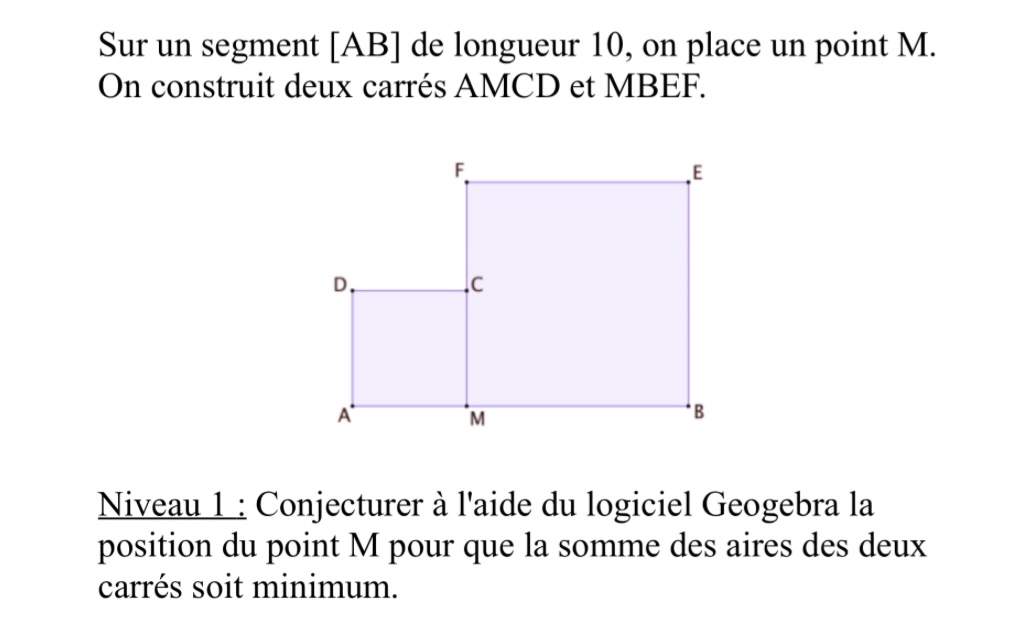 Sur un segment [AB] de longueur 10, on place un point M. On construit deux carrés AMCD et MBEF.

F
E
D
C
A
M
B

Niveau 1 : Conjecturer à l'aide du logiciel Geogebra la position du point M pour que la somme des aires des deux carrés soit minimum.